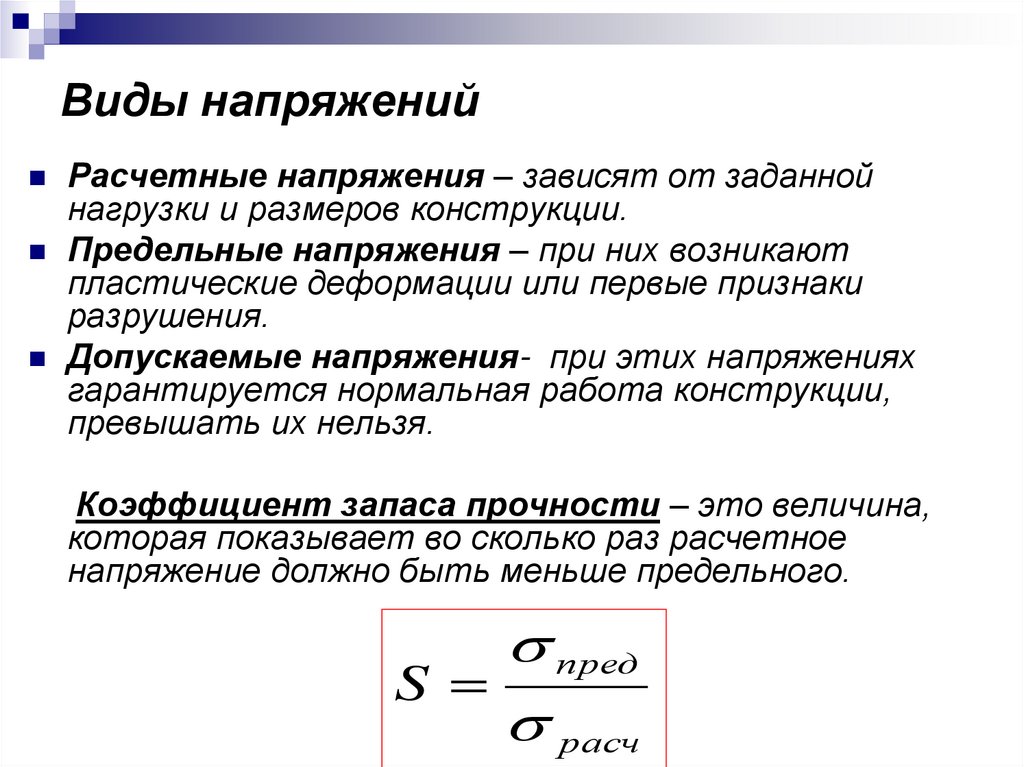 Виды напряжений

Расчетные напряжения – зависят от заданной нагрузки и размеров конструкции.

Предельные напряжения – при них возникают пластические деформации или первые признаки разрушения.

Допускаемые напряжения- при этих напряжениях гарантируется нормальная работа конструкции, превышать их нельзя.

Коэффициент запаса прочности – это величина, которая показывает во сколько раз расчетное напряжение должно быть меньше предельного.

$S = \frac{\sigma_{пред}}{\sigma_{расч}}$